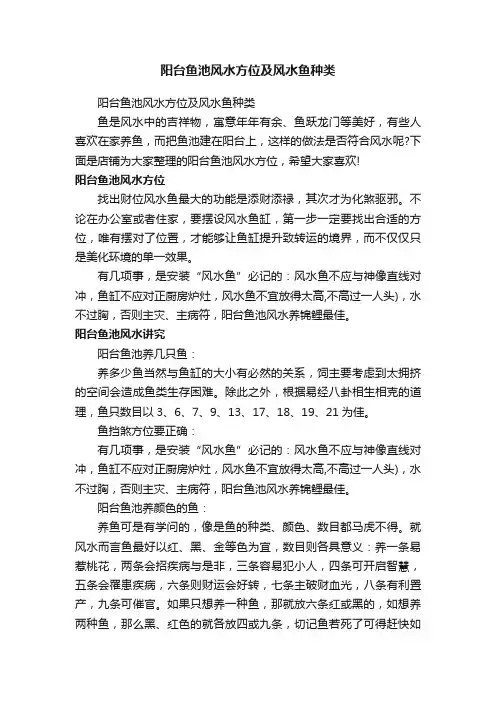 阳台鱼池风水方位及风水鱼种类

阳台鱼池风水方位及风水鱼种类

鱼是风水中的吉祥物，寓意年年有余、鱼跃龙门等美好，有些人喜欢在家养鱼，而把鱼池建在阳台上，这样的做法是否符合风水呢?下面是店铺为大家整理的阳台鱼池风水方位，希望大家喜欢!

阳台鱼池风水方位

找出财位风水鱼最大的功能是添财添禄，其次才为化煞驱邪。不论在办公室或者住家，要摆设风水鱼缸，第一步一定要找出合适的方位，唯有摆对了位置，才能够让鱼缸提升致转运的境界，而不仅仅只是美化环境的单一效果。

有几项事，是安装“风水鱼”必记的：风水鱼不应与神像直线对冲，鱼缸不应对正厨房炉灶，风水鱼不宜放得太高,不高过一人头)，水不过胸，否则主灾、主病符，阳台鱼池风水养锦鲤最佳。

阳台鱼池风水讲究

阳台鱼池养几只鱼：

养多少鱼当然与鱼缸的大小有必然的关系，饲主要考虑到太拥挤的空间会造成鱼类生存困难。除此之外，根据易经八卦相生相克的道理，鱼只数目以 3、6、7、9、13、17、18、19、21 为佳。

鱼挡煞方位要正确：

有几项事，是安装“风水鱼”必记的：风水鱼不应与神像直线对冲，鱼缸不应对正厨房炉灶，风水鱼不宜放得太高,不高过一人头)，水不过胸，否则主灾、主病符，阳台鱼池风水养锦鲤最佳。

阳台鱼池养颜色的鱼：

养鱼可是有学问的，像是鱼的种类、颜色、数目都马虎不得。就风水而言鱼最好以红、黑、金等色为宜，数目则各具意义：养一条易惹桃花，两条会招疾病与是非，三条容易犯小人，四条可开启智慧，五条会罹患疾病，六条则财运会好转，七条主破财血光，八条有利置产，九条可催官。如果只想养一种鱼，那就放六条红或黑的，如想养两种鱼，那么黑、红色的就各放四或九条，切记鱼若死了可得赶快如